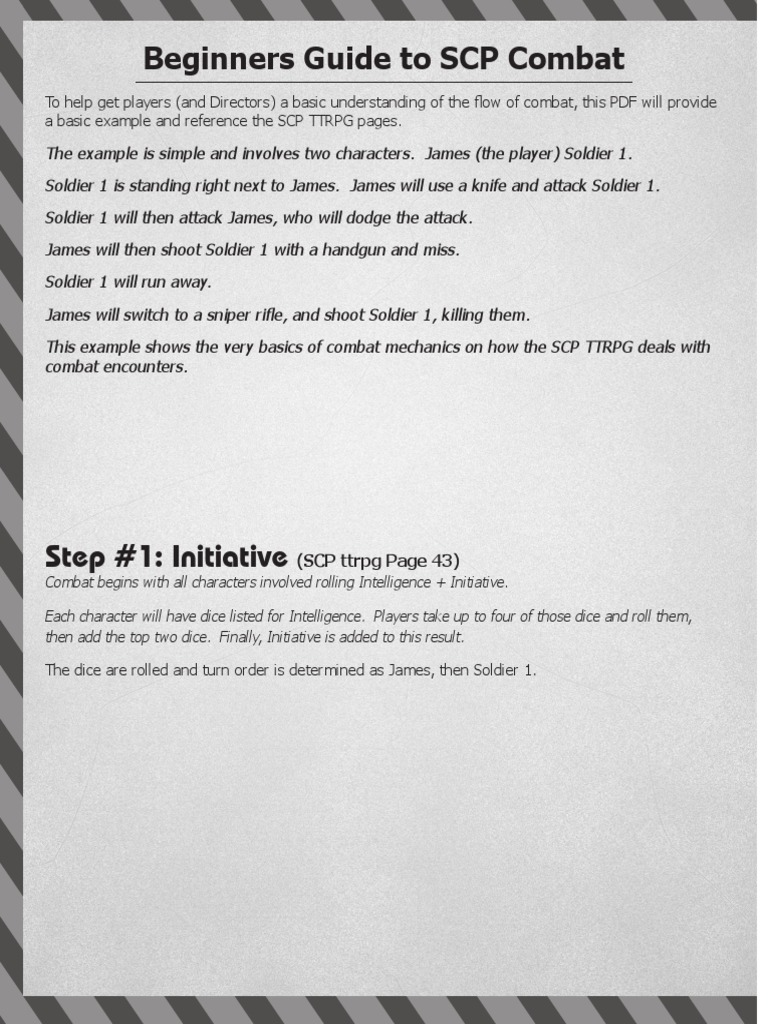 Beginners Guide to SCP Combat

To help get players (and Directors) a basic understanding of the flow of combat, this PDF will provide a basic example and reference the SCP TTRPG pages.

The example is simple and involves two characters. James (the player) Soldier 1.

Soldier 1 is standing right next to James. James will use a knife and attack Soldier 1.

Soldier 1 will then attack James, who will dodge the attack.

James will then shoot Soldier 1 with a handgun and miss.

Soldier 1 will run away.

James will switch to a sniper rifle, and shoot Soldier 1, killing them.

This example shows the very basics of combat mechanics on how the SCP TTRPG deals with combat encounters.

Step #1: Initiative (SCP ttrpg Page 43)

Combat begins with all characters involved rolling Intelligence + Initiative.

Each character will have dice listed for Intelligence. Players take up to four of those dice and roll them, then add the top two dice. Finally, Initiative is added to this result.

The dice are rolled and turn order is determined as James, then Soldier 1.